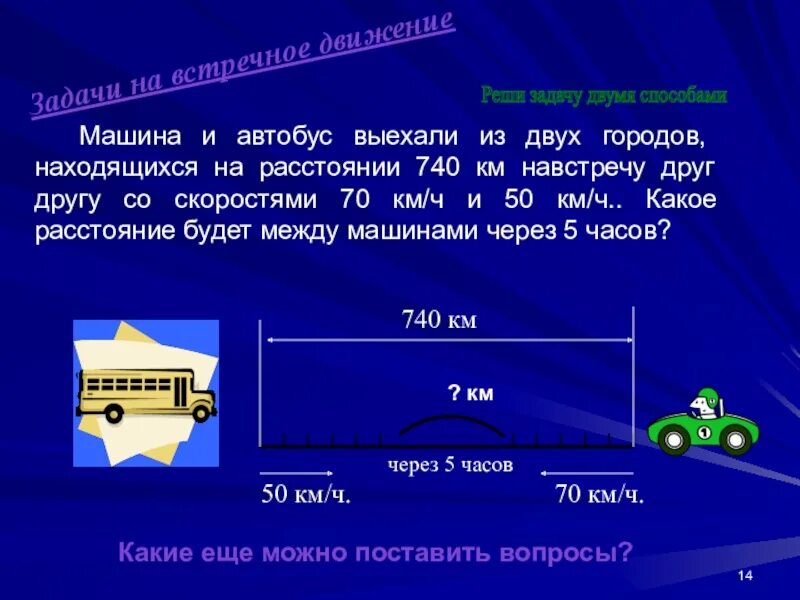 Задачи на встречное движение

Реши задачу двумя способами

Машина и автобус выехали из двух городов, находящихся на расстоянии 740 км навстречу друг другу со скоростями 70 км/ч и 50 км/ч.. Какое расстояние будет между машинами через 5 часов?

740 км

? км

через 5 часов

50 км/ч.

70 км/ч.

Какие еще можно поставить вопросы?

14